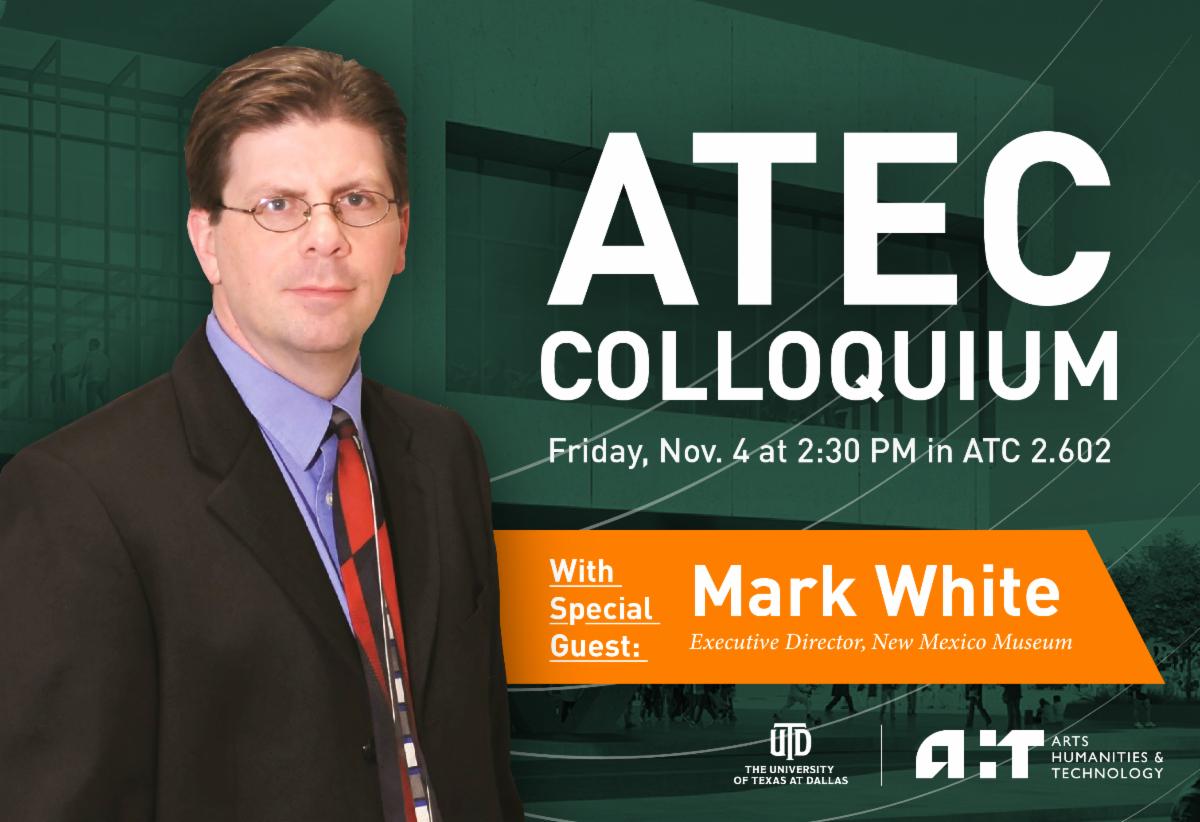 ATEC COLLOQUIUM

Friday, Nov. 4 at 2:30 PM in ATC 2.602

With Special Guest:

Mark White

Executive Director, New Mexico Museum

UTD
THE UNIVERSITY OF TEXAS AT DALLAS

AHT ARTS HUMANITIES & TECHNOLOGY